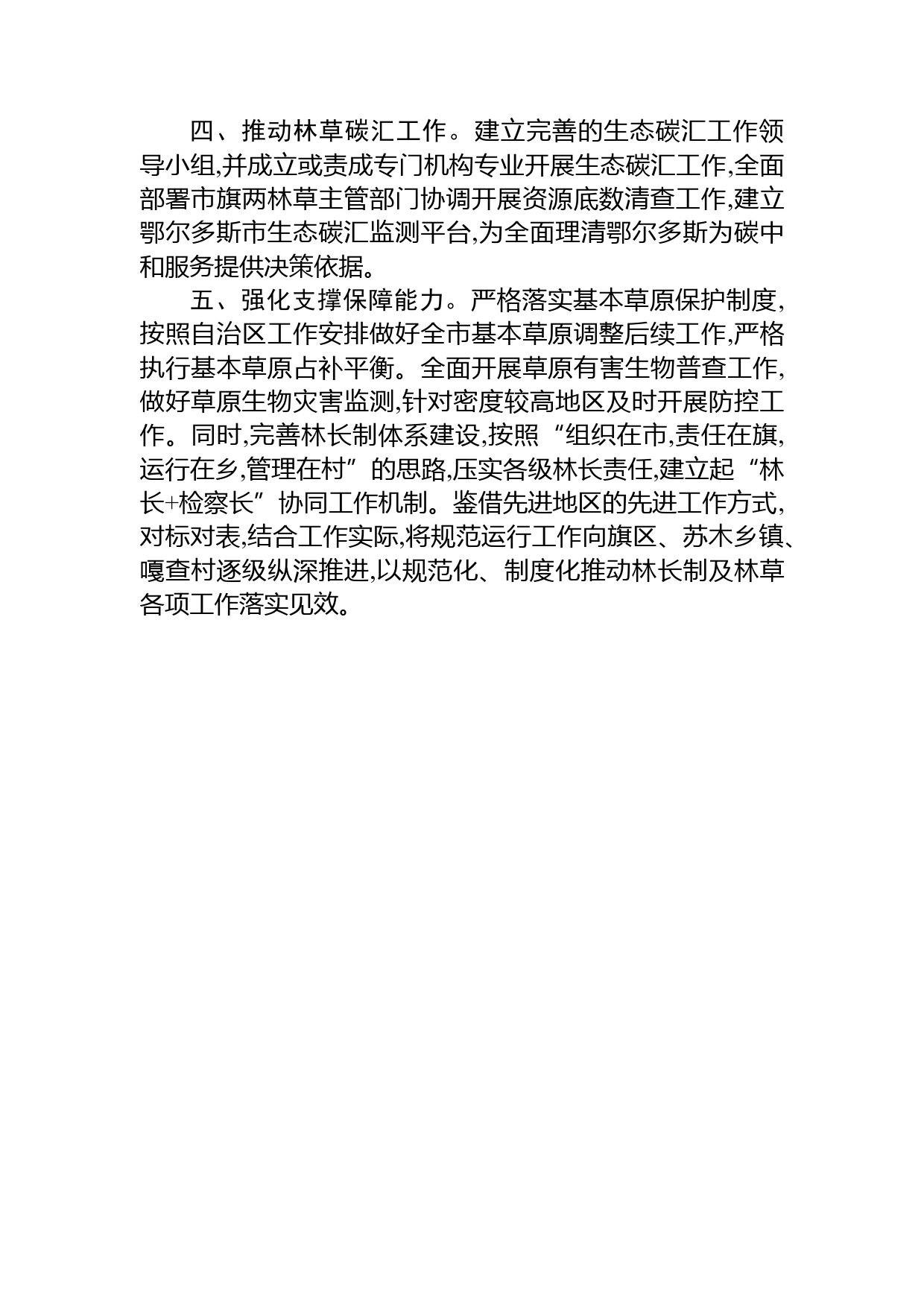 四、推动林草碳汇工作。建立完善的生态碳汇工作领导小组,并成立或责成专门机构专业开展生态碳汇工作,全面部署市旗两林草主管部门协调开展资源底数清查工作,建立鄂尔多斯市生态碳汇监测平台,为全面理清鄂尔多斯为碳中和服务提供决策依据。

五、强化支撑保障能力。严格落实基本草原保护制度,按照自治区工作安排做好全市基本草原调整后续工作,严格执行基本草原占补平衡。全面开展草原有害生物普查工作,做好草原生物灾害监测,针对密度较高地区及时开展防控工作。同时,完善林长制体系建设,按照“组织在市,责任在旗,运行在乡,管理在村”的思路,压实各级林长责任,建立起“林长+检察长”协同工作机制。鉴借先进地区的先进工作方式,对标对表,结合工作实际,将规范运行工作向旗区、苏木乡镇、嘎查村逐级纵深推进,以规范化、制度化推动林长制及林草各项工作落实见效。